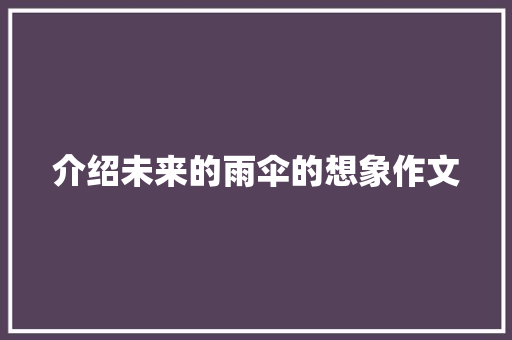 介绍未来的雨伞的想象作文